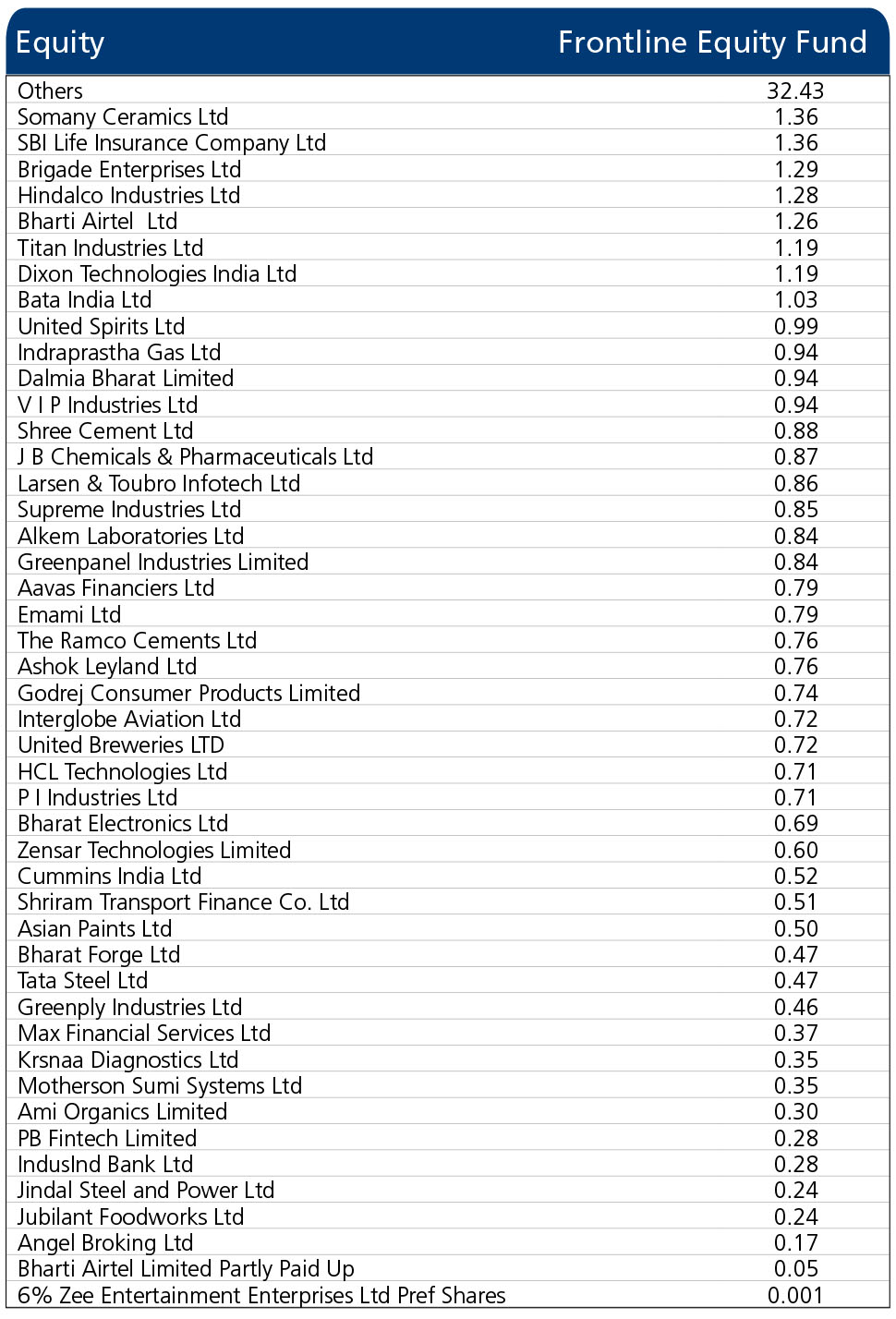 | Equity | Frontline Equity Fund |
|---|---|
| Others | 32.43 |
| Somany Ceramics Ltd | 1.36 |
| SBI Life Insurance Company Ltd | 1.36 |
| Brigade Enterprises Ltd | 1.29 |
| Hindalco Industries Ltd | 1.28 |
| Bharti Airtel Ltd | 1.26 |
| Titan Industries Ltd | 1.19 |
| Dixon Technologies India Ltd | 1.19 |
| Bata India Ltd | 1.03 |
| United Spirits Ltd | 0.99 |
| Indraprastha Gas Ltd | 0.94 |
| Dalmia Bharat Limited | 0.94 |
| V I P Industries Ltd | 0.94 |
| Shree Cement Ltd | 0.88 |
| J B Chemicals & Pharmaceuticals Ltd | 0.87 |
| Larsen & Toubro Infotech Ltd | 0.86 |
| Supreme Industries Ltd | 0.85 |
| Alkem Laboratories Ltd | 0.84 |
| Greenpanel Industries Limited | 0.84 |
| Aavas Financiers Ltd | 0.79 |
| Emami Ltd | 0.79 |
| The Ramco Cements Ltd | 0.76 |
| Ashok Leyland Ltd | 0.76 |
| Godrej Consumer Products Limited | 0.74 |
| Interglobe Aviation Ltd | 0.72 |
| United Breweries LTD | 0.72 |
| HCL Technologies Ltd | 0.71 |
| P I Industries Ltd | 0.71 |
| Bharat Electronics Ltd | 0.69 |
| Zensar Technologies Limited | 0.60 |
| Cummins India Ltd | 0.52 |
| Shriram Transport Finance Co. Ltd | 0.51 |
| Asian Paints Ltd | 0.50 |
| Bharat Forge Ltd | 0.47 |
| Tata Steel Ltd | 0.47 |
| Greenply Industries Ltd | 0.46 |
| Max Financial Services Ltd | 0.37 |
| Krsnaa Diagnostics Ltd | 0.35 |
| Motherson Sumi Systems Ltd | 0.35 |
| Ami Organics Limited | 0.30 |
| PB Fintech Limited | 0.28 |
| IndusInd Bank Ltd | 0.28 |
| Jindal Steel and Power Ltd | 0.24 |
| Jubilant Foodworks Ltd | 0.24 |
| Angel Broking Ltd | 0.17 |
| Bharti Airtel Limited Partly Paid Up | 0.05 |
| 6% Zee Entertainment Enterprises Ltd Pref Shares | 0.001 |